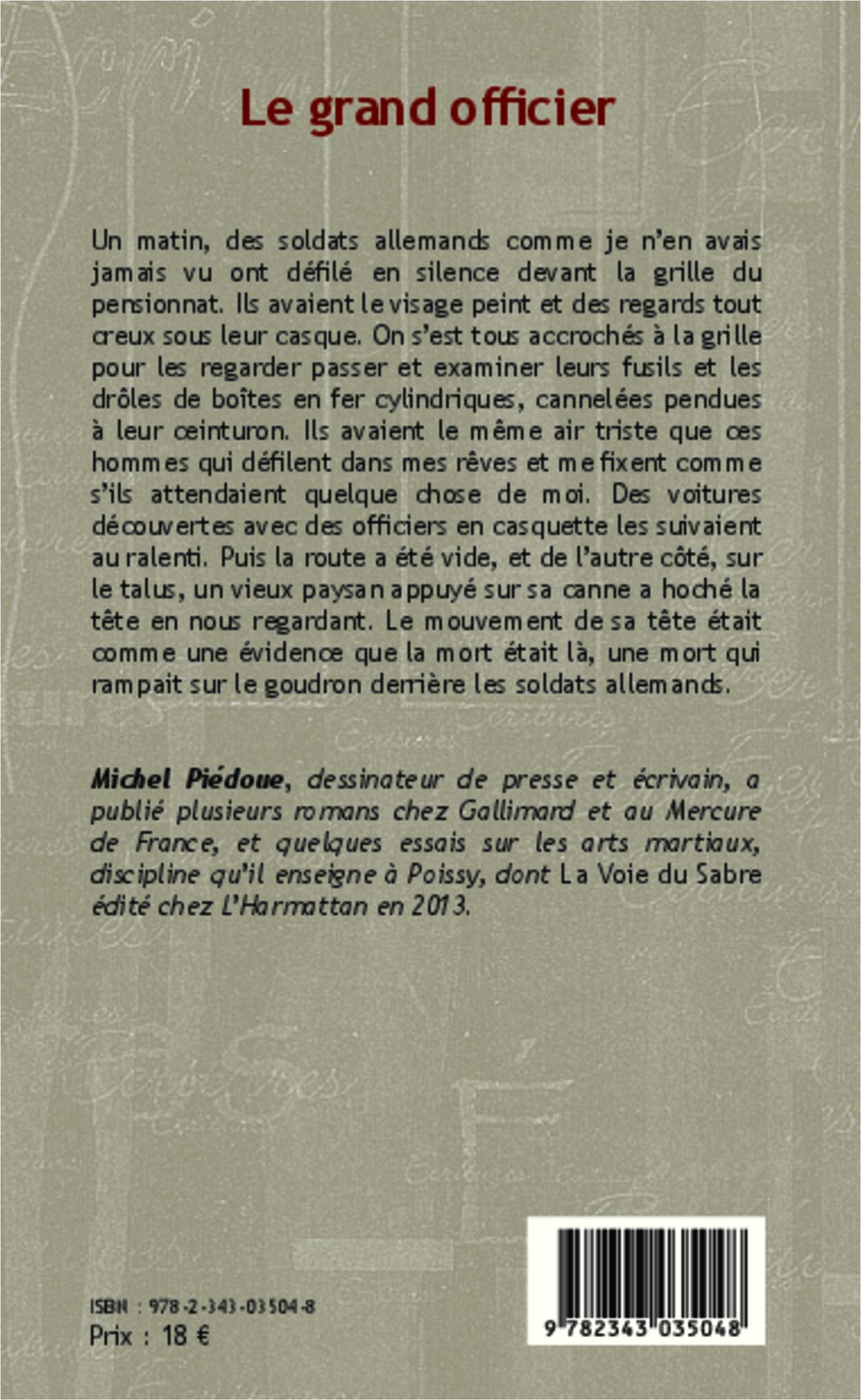 Le grand officier

Un matin, des soldats allemands comme je n'en avais jamais vu ont défilé en silence devant la grille du pensionnat. Ils avaient le visage peint et des regards tout creux sous leur casque. On s'est tous accrochés à la grille pour les regarder passer et examiner leurs fusils et les drôles de boîtes en fer cylindriques, cannelées pendues à leur ceinturon. Ils avaient le même air triste que ces hommes qui défilent dans mes rêves et me fixent comme s'ils attendaient quelque chose de moi. Des voitures découvertes avec des officiers en casquette les suivaient au ralenti. Puis la route a été vide, et de l'autre côté, sur le talus, un vieux paysan appuyé sur sa canne a hoché la tête en nous regardant. Le mouvement de sa tête était comme une évidence que la mort était là, une mort qui rampait sur le goudron derrière les soldats allemands.

Michel Piédoue, dessinateur de presse et écrivain, a publié plusieurs romans chez Gallimard et au Mercure de France, et quelques essais sur les arts martiaux, discipline qu'il enseigne à Poissy, dont La Voie du Sabre édité chez L'Harmattan en 2013.

ISBN : 978-2-343-03504-8
Prix : 18 €

9 782343 035048